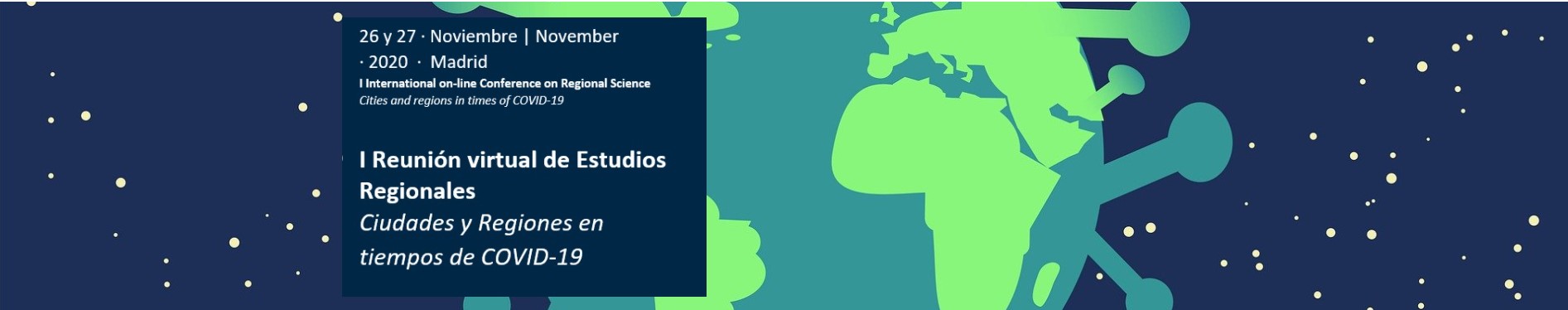 26 y 27 · Noviembre | November · 2020 · Madrid
I International on-line Conference on Regional Science
Cities and regions in times of COVID-19

I Reunión virtual de Estudios Regionales
Ciudades y Regiones en tiempos de COVID-19